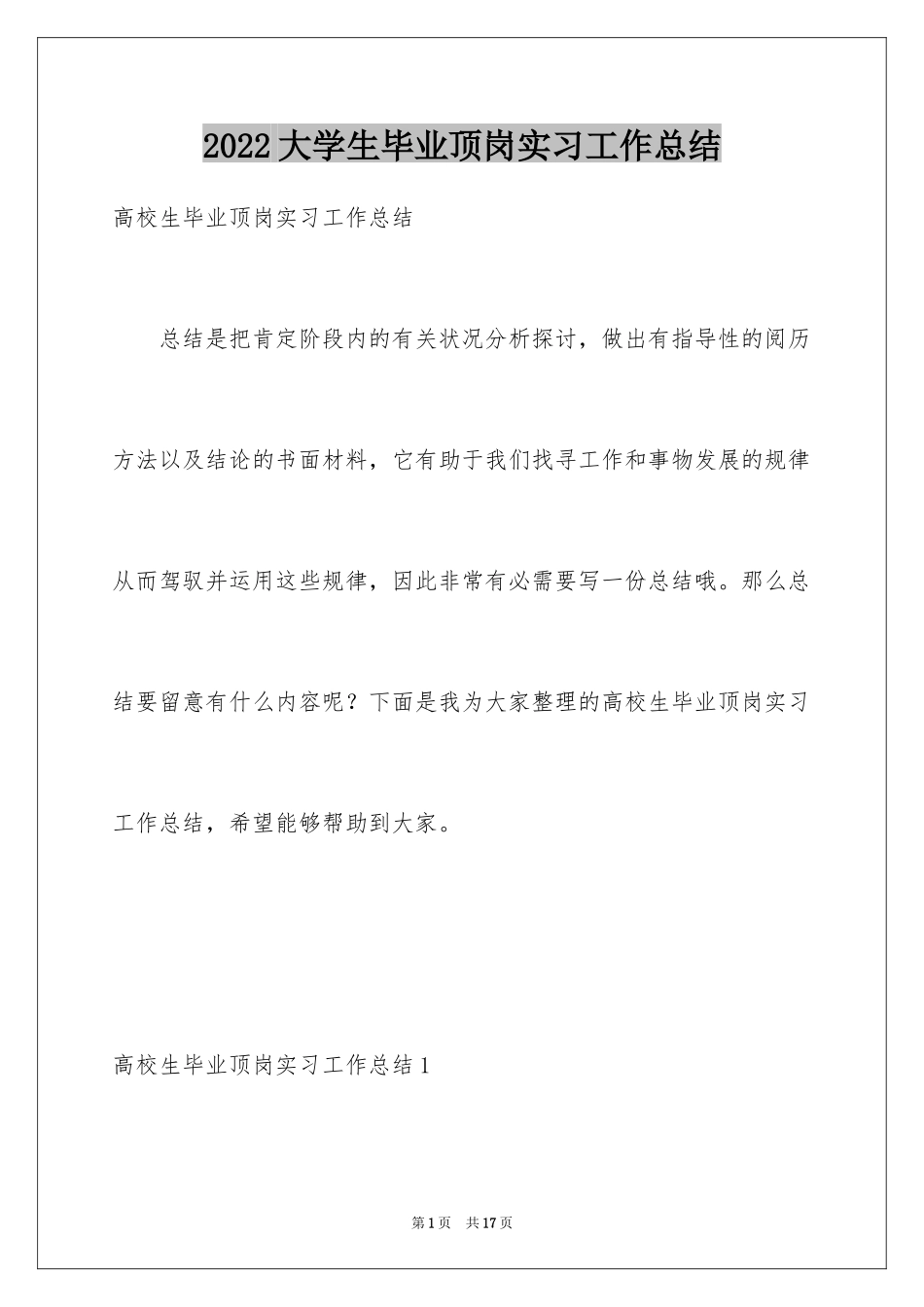 2022大学生毕业顶岗实习工作总结

高校生毕业顶岗实习工作总结

总结是把肯定阶段内的有关状况分析探讨，做出有指导性的阅历方法以及结论的书面材料，它有助于我们找寻工作和事物发展的规律从而驾驭并运用这些规律，因此非常有必需要写一份总结哦。那么总结要留意有什么内容呢？下面是我为大家整理的高校生毕业顶岗实习工作总结，希望能够帮助到大家。

高校生毕业顶岗实习工作总结1

第1页 共17页